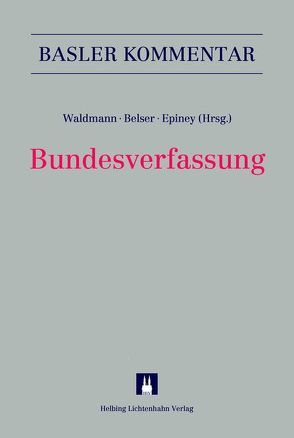 BASLER KOMMENTAR

Waldmann · Belser · Epiney (Hrsg.)

Bundesverfassung

Helbing Lichtenhahn Verlag